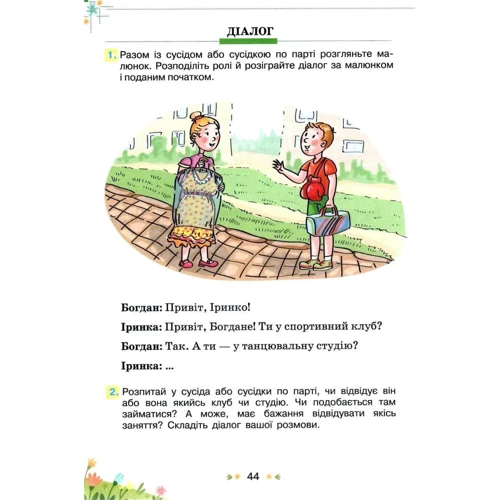 ДІАЛОГ

1. Разом із сусідом або сусідкою по парті розгляньте малюнок. Розподіліть ролі й розіграйте діалог за малюнком і поданим початком.

Богдан: Привіт, Іринко!

Іринка: Привіт, Богдане! Ти у спортивний клуб?

Богдан: Так. А ти — у танцювальну студію?

Іринка: ...

2. Розпитай у сусіда або сусідки по парті, чи відвідує він або вона якийсь клуб чи студію. Чи подобається там займатися? А може, має бажання відвідувати якісь заняття? Складіть діалог вашої розмови.

44